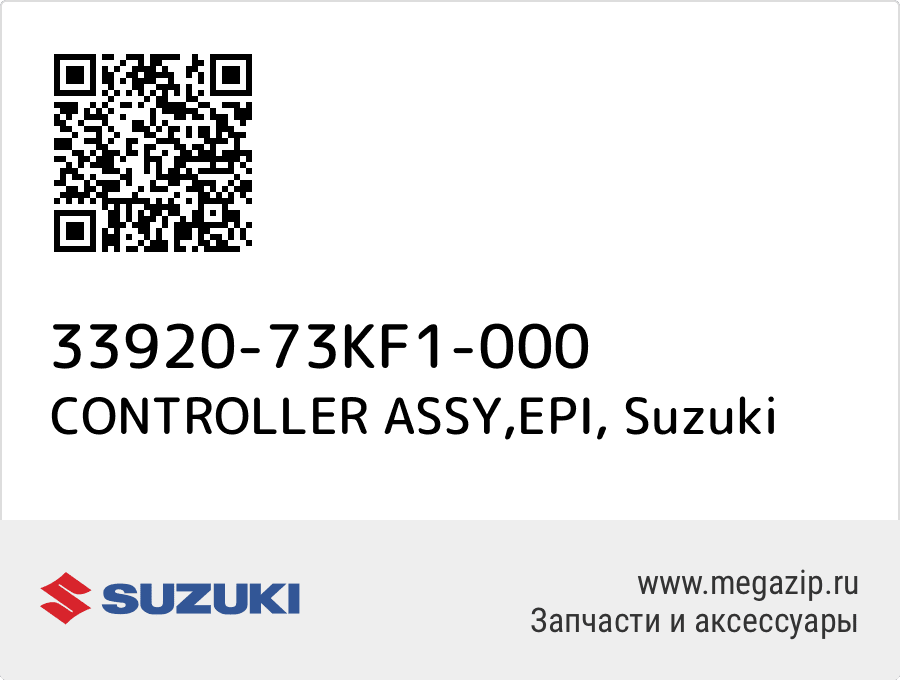 33920-73KF1-000
CONTROLLER ASSY,EPI, Suzuki

SUZUKI

www.megazip.ru
Запчасти и аксессуары